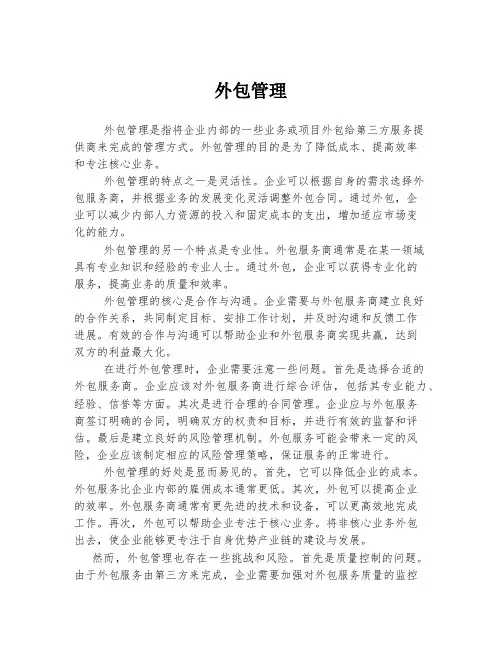 外包管理

外包管理是指将企业内部的一些业务或项目外包给第三方服务提供商来完成的管理方式。外包管理的目的是为了降低成本、提高效率和专注核心业务。

外包管理的特点之一是灵活性。企业可以根据自身的需求选择外包服务商，并根据业务的发展变化灵活调整外包合同。通过外包，企业可以减少内部人力资源的投入和固定成本的支出，增加适应市场变化的能力。

外包管理的另一个特点是专业性。外包服务商通常是在某一领域具有专业知识和经验的专业人士。通过外包，企业可以获得专业化的服务，提高业务的质量和效率。

外包管理的核心是合作与沟通。企业需要与外包服务商建立良好的合作关系，共同制定目标、安排工作计划，并及时沟通和反馈工作进展。有效的合作与沟通可以帮助企业和外包服务商实现共赢，达到双方的利益最大化。

在进行外包管理时，企业需要注意一些问题。首先是选择合适的外包服务商。企业应该对外包服务商进行综合评估，包括其专业能力、经验、信誉等方面。其次是进行合理的合同管理。企业应与外包服务商签订明确的合同，明确双方的权责和目标，并进行有效的监督和评估。最后是建立良好的风险管理机制。外包服务可能会带来一定的风险，企业应该制定相应的风险管理策略，保证服务的正常进行。

外包管理的好处是显而易见的。首先，它可以降低企业的成本。外包服务比企业内部的雇佣成本通常更低。其次，外包可以提高企业的效率。外包服务商通常有更先进的技术和设备，可以更高效地完成工作。再次，外包可以帮助企业专注于核心业务。将非核心业务外包出去，使企业能够更专注于自身优势产业链的建设与发展。

然而，外包管理也存在一些挑战和风险。首先是质量控制的问题。由于外包服务由第三方来完成，企业需要加强对外包服务质量的监控